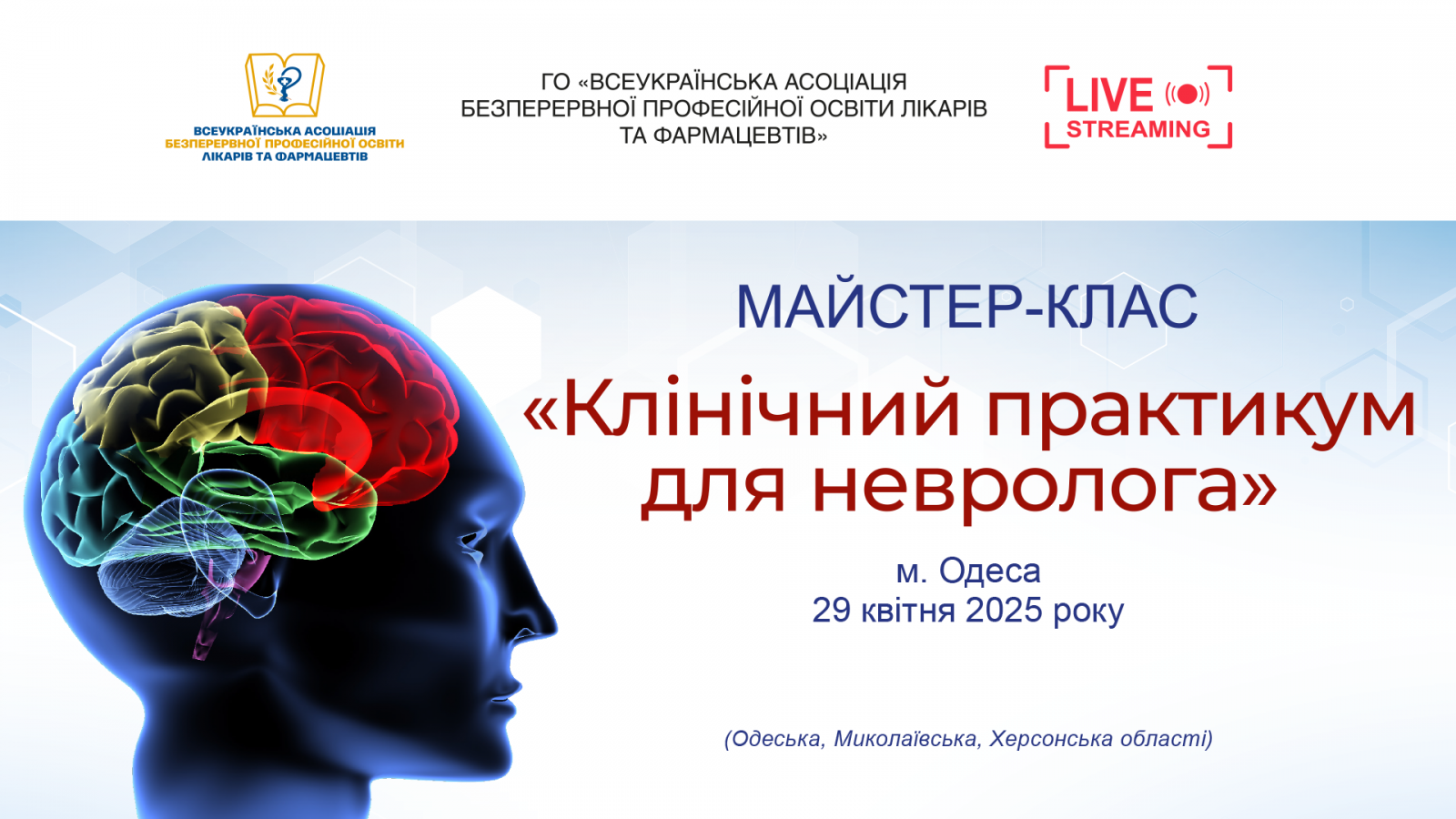 ВСЕУКРАЇНСЬКА АСОЦІАЦІЯ
БЕЗПЕРЕРВНОЇ ПРОФЕСІЙНОЇ ОСВІТИ
ЛІКАРІВ ТА ФАРМАЦЕВТІВ

ГО «ВСЕУКРАЇНСЬКА АСОЦІАЦІЯ БЕЗПЕРЕРВНОЇ ПРОФЕСІЙНОЇ ОСВІТИ ЛІКАРІВ ТА ФАРМАЦЕВТІВ»

LIVE
STREAMING

МАЙСТЕР-КЛАС

«Клінічний практикум для невролога»

м. Одеса
29 квітня 2025 року

(Одеська, Миколаївська, Херсонська області)